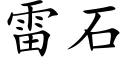 雷石